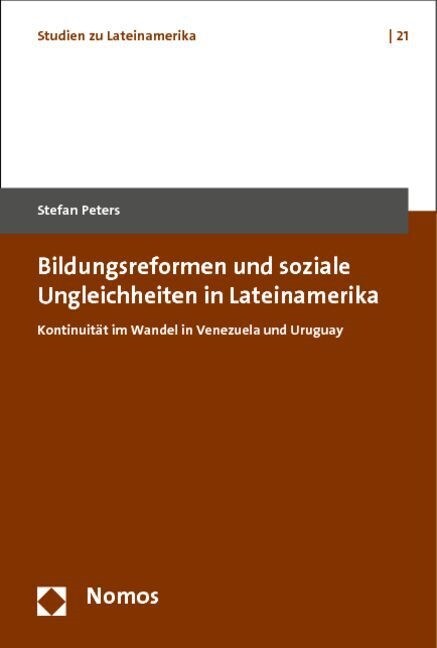 Studien zu Lateinamerika | 21

Stefan Peters

Bildungsreformen und soziale Ungleichheiten in Lateinamerika

Kontinuität im Wandel in Venezuela und Uruguay

Nomos